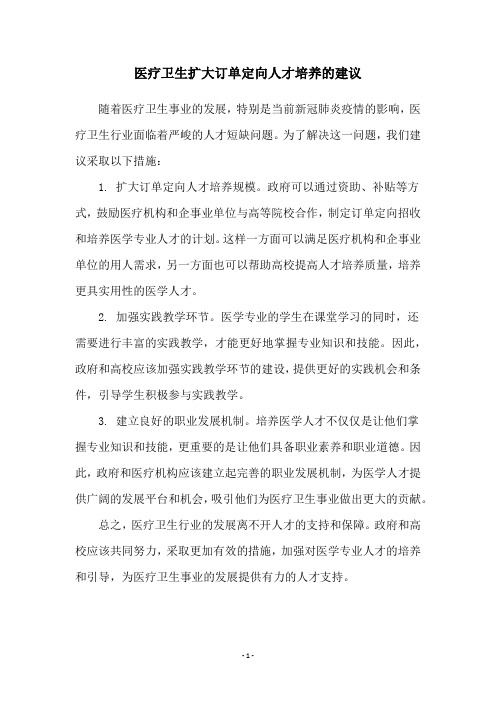 医疗卫生扩大订单定向人才培养的建议

随着医疗卫生事业的发展，特别是当前新冠肺炎疫情的影响，医疗卫生行业面临着严峻的人才短缺问题。为了解决这一问题，我们建议采取以下措施：

1. 扩大订单定向人才培养规模。政府可以通过资助、补贴等方式，鼓励医疗机构和企事业单位与高等院校合作，制定订单定向招收和培养医学专业人才的计划。这样一方面可以满足医疗机构和企事业单位的用人需求，另一方面也可以帮助高校提高人才培养质量，培养更具实用性的医学人才。

2. 加强实践教学环节。医学专业的学生在课堂学习的同时，还需要进行丰富的实践教学，才能更好地掌握专业知识和技能。因此，政府和高校应该加强实践教学环节的建设，提供更好的实践机会和条件，引导学生积极参与实践教学。

3. 建立良好的职业发展机制。培养医学人才不仅仅是让他们掌握专业知识和技能，更重要的是让他们具备职业素养和职业道德。因此，政府和医疗机构应该建立起完善的职业发展机制，为医学人才提供广阔的发展平台和机会，吸引他们为医疗卫生事业做出更大的贡献。

总之，医疗卫生行业的发展离不开人才的支持和保障。政府和高校应该共同努力，采取更加有效的措施，加强对医学专业人才的培养和引导，为医疗卫生事业的发展提供有力的人才支持。

- 1 -